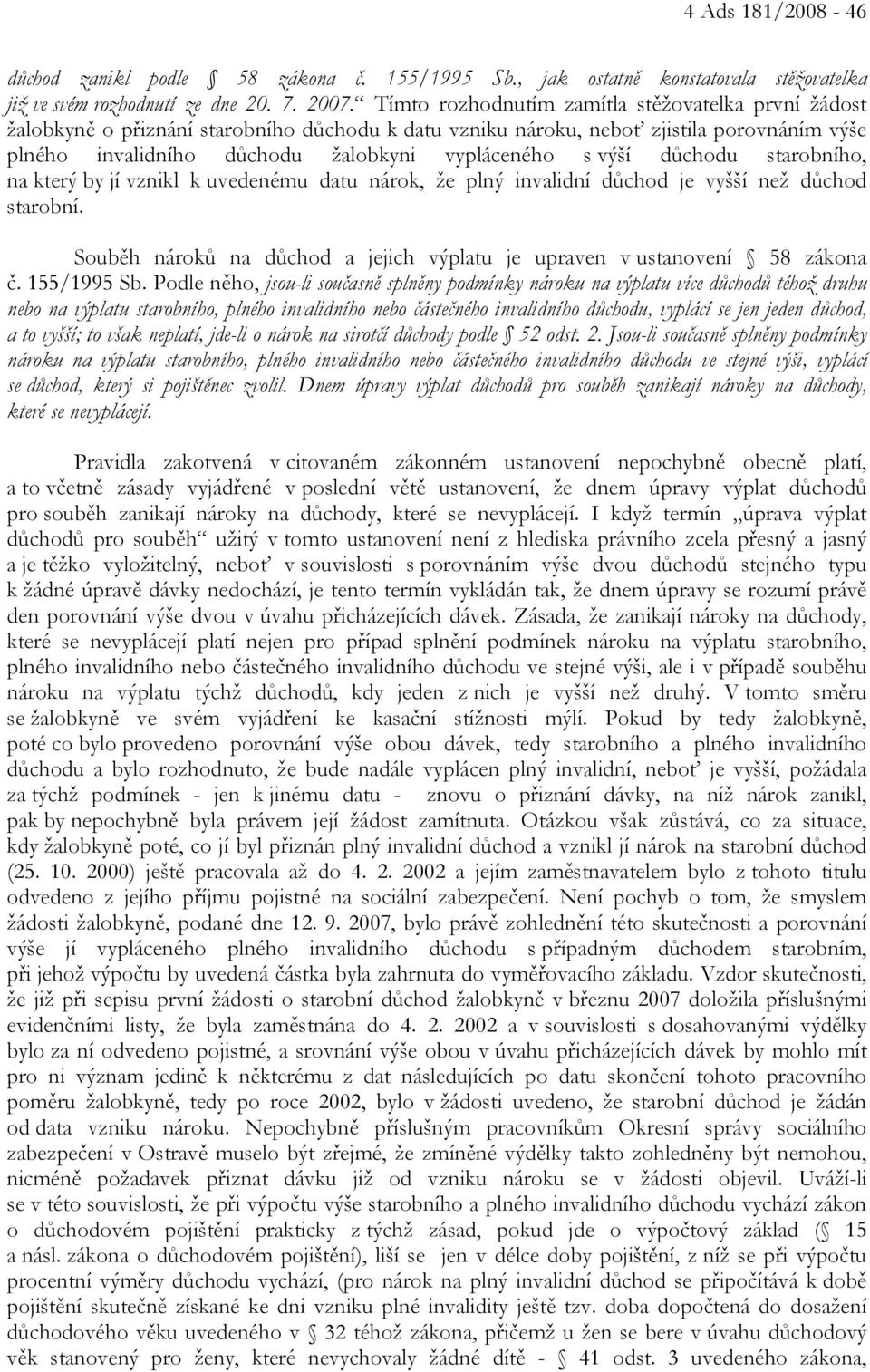 4 Ads 181/2008 - 46

důchod zanikl podle § 58 zákona č. 155/1995 Sb., jak ostatně konstatovala stěžovatelka již ve svém rozhodnutí ze dne 20. 7. 2007.“ Tímto rozhodnutím zamítla stěžovatelka první žádost žalobkyně o přiznání starobního důchodu k datu vzniku nároku, neboť zjistila porovnáním výše plného invalidního důchodu žalobkyni vypláceného s výší důchodu starobního, na který by jí vznikl k uvedenému datu nárok, že plný invalidní důchod je vyšší než důchod starobní.

Souběh nároků na důchod a jejich výplatu je upraven v ustanovení § 58 zákona č. 155/1995 Sb. Podle něho, jsou-li současně splněny podmínky nároku na výplatu více důchodů téhož druhu nebo na výplatu starobního, plného invalidního nebo částečného invalidního důchodu, vyplácí se jen jeden důchod, a to vyšší; to však neplatí, jde-li o nárok na sirotčí důchody podle § 52 odst. 2. Jsou-li současně splněny podmínky nároku na výplatu starobního, plného invalidního nebo částečného invalidního důchodu ve stejné výši, vyplácí se důchod, který si pojištěnec zvolil. Dnem úpravy výplat důchodů pro souběh zanikají nároky na důchody, které se nevyplácejí.

Pravidla zakotvená v citovaném zákonném ustanovení nepochybně obecně platí, a to včetně zásady vyjádřené v poslední větě ustanovení, že dnem úpravy výplat důchodů pro souběh zanikají nároky na důchody, které se nevyplácejí. I když termín „úprava výplat důchodů pro souběh“ užitý v tomto ustanovení není z hlediska právního zcela přesný a jasný a je těžko vyložitelný, neboť v souvislosti s porovnáním výše dvou důchodů stejného typu k žádné úpravě dávky nedochází, je tento termín vykládán tak, že dnem úpravy se rozumí právě den porovnání výše dvou v úvahu přicházejících dávek. Zásada, že zanikají nároky na důchody, které se nevyplácejí platí nejen pro případ splnění podmínek nároku na výplatu starobního, plného invalidního nebo částečného invalidního důchodu ve stejné výši, ale i v případě souběhu nároku na výplatu týchž důchodů, kdy jeden z nich je vyšší než druhý. V tomto směru se žalobkyně ve svém vyjádření ke kasační stížnosti mýlí. Pokud by tedy žalobkyně, poté co bylo provedeno porovnání výše obou dávek, tedy starobního a plného invalidního důchodu a bylo rozhodnuto, že bude nadále vyplácen plný invalidní, neboť je vyšší, požádala za týchž podmínek - jen k jinému datu - znovu o přiznání dávky, na níž nárok zanikl, pak by nepochybně byla právem její žádost zamítnuta. Otázkou však zůstává, co za situace, kdy žalobkyně poté, co jí byl přiznán plný invalidní důchod a vznikl jí nárok na starobní důchod (25. 10. 2000) ještě pracovala až do 4. 2. 2002 a jejím zaměstnavatelem bylo z tohoto titulu odvedeno z jejího příjmu pojistné na sociální zabezpečení. Není pochyb o tom, že smyslem žádosti žalobkyně, podané dne 12. 9. 2007, bylo právě zohlednění této skutečnosti a porovnání výše jí vypláceného plného invalidního důchodu s případným důchodem starobním, při jehož výpočtu by uvedená částka byla zahrnuta do vyměřovacího základu. Vzdor skutečnosti, že již při sepisu první žádosti o starobní důchod žalobkyně v březnu 2007 doložila příslušnými evidenčními listy, že byla zaměstnána do 4. 2. 2002 a v souvislosti s dosahovanými výdělky bylo za ní odvedeno pojistné, a srovnání výše obou v úvahu přicházejících dávek by mohlo mít pro ni význam jedině k některému z dat následujících po datu skončení tohoto pracovního poměru žalobkyně, tedy po roce 2002, bylo v žádosti uvedeno, že starobní důchod je žádán od data vzniku nároku. Nepochybně příslušným pracovníkům Okresní správy sociálního zabezpečení v Ostravě muselo být zřejmé, že zmíněné výdělky takto zohledněny být nemohou, nicméně požadavek přiznat dávku již od vzniku nároku se v žádosti objevil. Uváží-li se v této souvislosti, že při výpočtu výše starobního a plného invalidního důchodu vychází zákon o důchodovém pojištění prakticky z týchž zásad, pokud jde o výpočtový základ (§ 15 a násl. zákona o důchodovém pojištění), liší se jen v délce doby pojištění, z níž se při výpočtu procentní výměry důchodu vychází, (pro nárok na plný invalidní důchod se připočítává k době pojištění skutečně získané ke dni vzniku plné invalidity ještě tzv. doba dopočtená do dosažení důchodového věku uvedeného v § 32 téhož zákona, přičemž u žen se bere v úvahu důchodový věk stanovený pro ženy, které nevychovaly žádné dítě - § 41 odst. 3 uvedeného zákona,